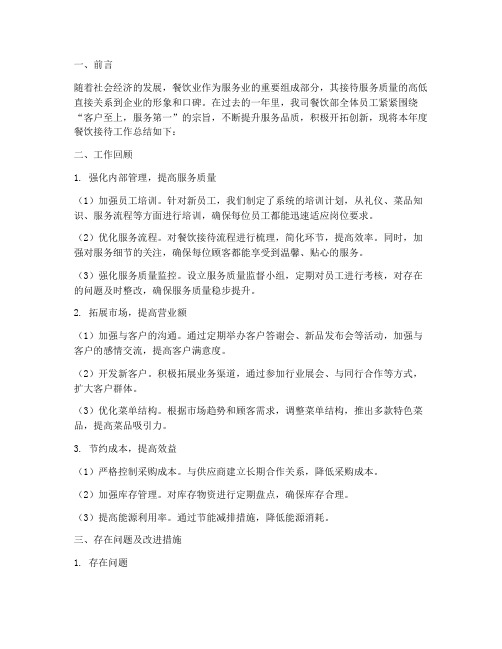 一、前言

随着社会经济的发展，餐饮业作为服务业的重要组成部分，其接待服务质量的高低直接关系到企业的形象和口碑。在过去的一年里，我司餐饮部全体员工紧紧围绕“客户至上，服务第一”的宗旨，不断提升服务品质，积极开拓创新，现将本年度餐饮接待工作总结如下：

二、工作回顾

1. 强化内部管理，提高服务质量

（1）加强员工培训。针对新员工，我们制定了系统的培训计划，从礼仪、菜品知识、服务流程等方面进行培训，确保每位员工都能迅速适应岗位要求。

（2）优化服务流程。对餐饮接待流程进行梳理，简化环节，提高效率。同时，加强对服务细节的关注，确保每位顾客都能享受到温馨、贴心的服务。

（3）强化服务质量监控。设立服务质量监督小组，定期对员工进行考核，对存在的问题及时整改，确保服务质量稳步提升。

2. 拓展市场，提高营业额

（1）加强与客户的沟通。通过定期举办客户答谢会、新品发布会等活动，加强与客户的感情交流，提高客户满意度。

（2）开发新客户。积极拓展业务渠道，通过参加行业展会、与同行合作等方式，扩大客户群体。

（3）优化菜单结构。根据市场趋势和顾客需求，调整菜单结构，推出多款特色菜品，提高菜品吸引力。

3. 节约成本，提高效益

（1）严格控制采购成本。与供应商建立长期合作关系，降低采购成本。

（2）加强库存管理。对库存物资进行定期盘点，确保库存合理。

（3）提高能源利用率。通过节能减排措施，降低能源消耗。

三、存在问题及改进措施

1. 存在问题